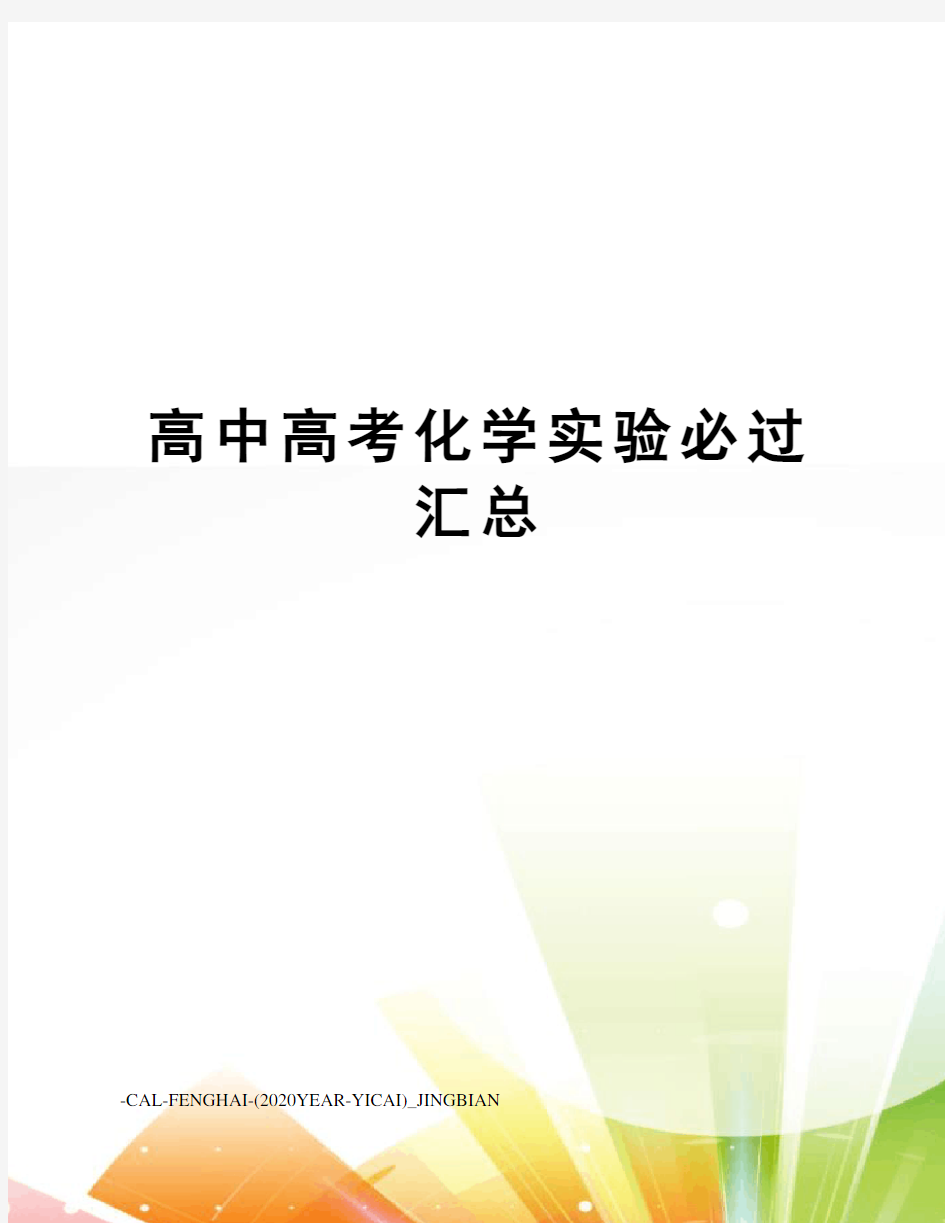 高中高考化学实验必过汇总

-CAL-FENGHAI-(2020YEAR-YICAI)_JINGBIAN